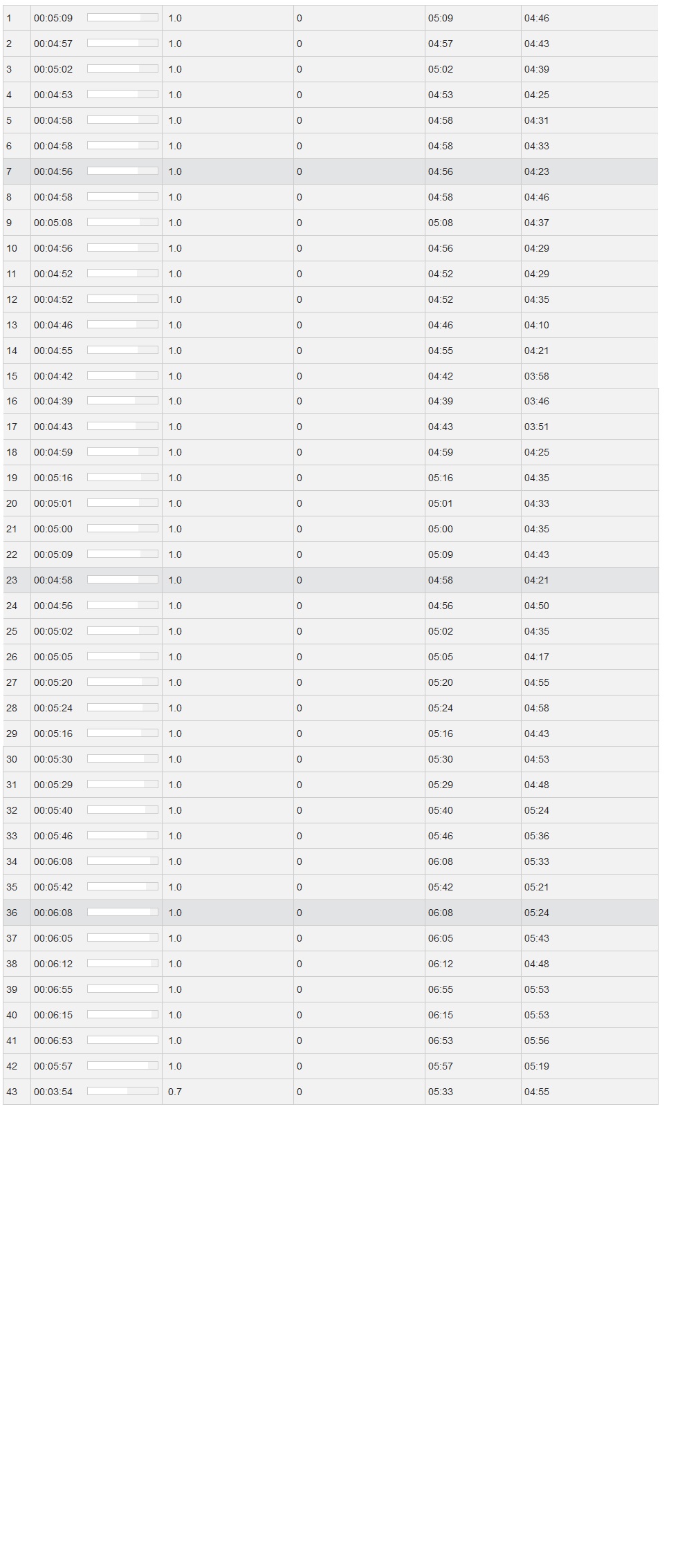 | | | | | | |
|---|---|---|---|---|---|
| 1 | 00:05:09 | 1.0 | 0 | 05:09 | 04:46 |
| 2 | 00:04:57 | 1.0 | 0 | 04:57 | 04:43 |
| 3 | 00:05:02 | 1.0 | 0 | 05:02 | 04:39 |
| 4 | 00:04:53 | 1.0 | 0 | 04:53 | 04:25 |
| 5 | 00:04:58 | 1.0 | 0 | 04:58 | 04:31 |
| 6 | 00:04:58 | 1.0 | 0 | 04:58 | 04:33 |
| 7 | 00:04:56 | 1.0 | 0 | 04:56 | 04:23 |
| 8 | 00:04:58 | 1.0 | 0 | 04:58 | 04:46 |
| 9 | 00:05:08 | 1.0 | 0 | 05:08 | 04:37 |
| 10 | 00:04:56 | 1.0 | 0 | 04:56 | 04:29 |
| 11 | 00:04:52 | 1.0 | 0 | 04:52 | 04:29 |
| 12 | 00:04:52 | 1.0 | 0 | 04:52 | 04:35 |
| 13 | 00:04:46 | 1.0 | 0 | 04:46 | 04:10 |
| 14 | 00:04:55 | 1.0 | 0 | 04:55 | 04:21 |
| 15 | 00:04:42 | 1.0 | 0 | 04:42 | 03:58 |
| 16 | 00:04:39 | 1.0 | 0 | 04:39 | 03:46 |
| 17 | 00:04:43 | 1.0 | 0 | 04:43 | 03:51 |
| 18 | 00:04:59 | 1.0 | 0 | 04:59 | 04:25 |
| 19 | 00:05:16 | 1.0 | 0 | 05:16 | 04:35 |
| 20 | 00:05:01 | 1.0 | 0 | 05:01 | 04:33 |
| 21 | 00:05:00 | 1.0 | 0 | 05:00 | 04:35 |
| 22 | 00:05:09 | 1.0 | 0 | 05:09 | 04:43 |
| 23 | 00:04:58 | 1.0 | 0 | 04:58 | 04:21 |
| 24 | 00:04:56 | 1.0 | 0 | 04:56 | 04:50 |
| 25 | 00:05:02 | 1.0 | 0 | 05:02 | 04:35 |
| 26 | 00:05:05 | 1.0 | 0 | 05:05 | 04:17 |
| 27 | 00:05:20 | 1.0 | 0 | 05:20 | 04:55 |
| 28 | 00:05:24 | 1.0 | 0 | 05:24 | 04:58 |
| 29 | 00:05:16 | 1.0 | 0 | 05:16 | 04:43 |
| 30 | 00:05:30 | 1.0 | 0 | 05:30 | 04:53 |
| 31 | 00:05:29 | 1.0 | 0 | 05:29 | 04:48 |
| 32 | 00:05:40 | 1.0 | 0 | 05:40 | 05:24 |
| 33 | 00:05:46 | 1.0 | 0 | 05:46 | 05:36 |
| 34 | 00:06:08 | 1.0 | 0 | 06:08 | 05:33 |
| 35 | 00:05:42 | 1.0 | 0 | 05:42 | 05:21 |
| 36 | 00:06:08 | 1.0 | 0 | 06:08 | 05:24 |
| 37 | 00:06:05 | 1.0 | 0 | 06:05 | 05:43 |
| 38 | 00:06:12 | 1.0 | 0 | 06:12 | 04:48 |
| 39 | 00:06:55 | 1.0 | 0 | 06:55 | 05:53 |
| 40 | 00:06:15 | 1.0 | 0 | 06:15 | 05:53 |
| 41 | 00:06:53 | 1.0 | 0 | 06:53 | 05:56 |
| 42 | 00:05:57 | 1.0 | 0 | 05:57 | 05:19 |
| 43 | 00:03:54 | 0.7 | 0 | 05:33 | 04:55 |